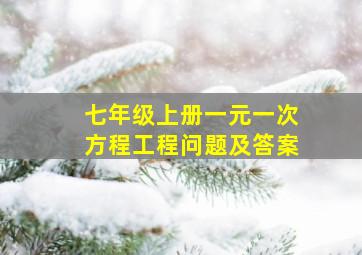 七年级上册一元一次方程工程问题及答案